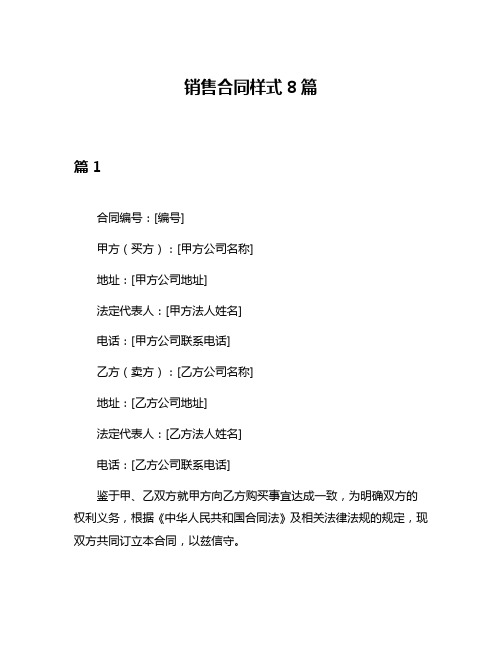 销售合同样式 8 篇

篇 1

合同编号：[编号]

甲方（买方）：[甲方公司名称]

地址：[甲方公司地址]

法定代表人：[甲方法人姓名]

电话：[甲方公司联系电话]

乙方（卖方）：[乙方公司名称]

地址：[乙方公司地址]

法定代表人：[乙方法人姓名]

电话：[乙方公司联系电话]

鉴于甲、乙双方就甲方向乙方购买事宜达成一致，为明确双方的权利义务，根据《中华人民共和国合同法》及相关法律法规的规定，现双方共同订立本合同，以兹信守。